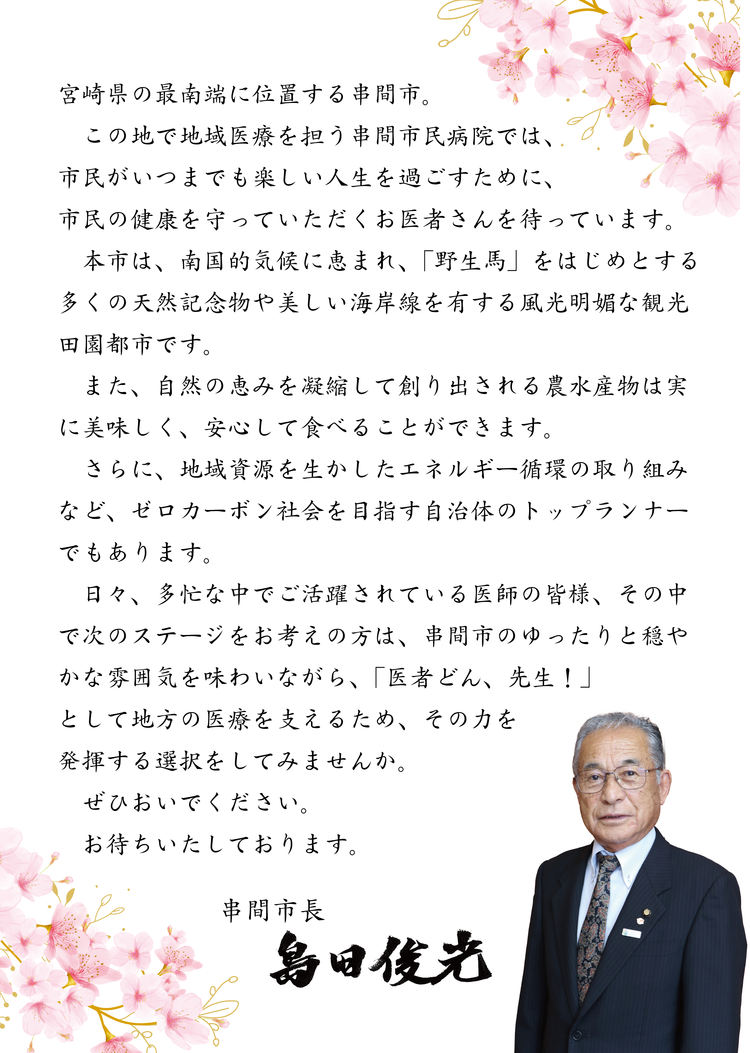 宮崎県の最南端に位置する串間市。

この地で地域医療を担う串間市民病院では、市民がいつまでも楽しい人生を過ごすために、市民の健康を守っていただくお医者さんを待っています。

本市は、南国的気候に恵まれ、「野生馬」をはじめとする多くの天然記念物や美しい海岸線を有する風光明媚な観光田園都市です。

また、自然の恵みを凝縮して創り出される農水産物は実に美味しく、安心して食べることができます。

さらに、地域資源を生かしたエネルギー循環の取り組みなど、ゼロカーボン社会を目指す自治体のトップランナーでもあります。

日々、多忙な中でご活躍されている医師の皆様、その中で次のステージをお考えの方は、串間市のゆったりと穏やかな雰囲気を味わいながら、「医者どん、先生！」として地方の医療を支えるため、その力を発揮する選択をしてみませんか。

ぜひおいでください。

お待ちいたしております。

串間市長
島田俊光